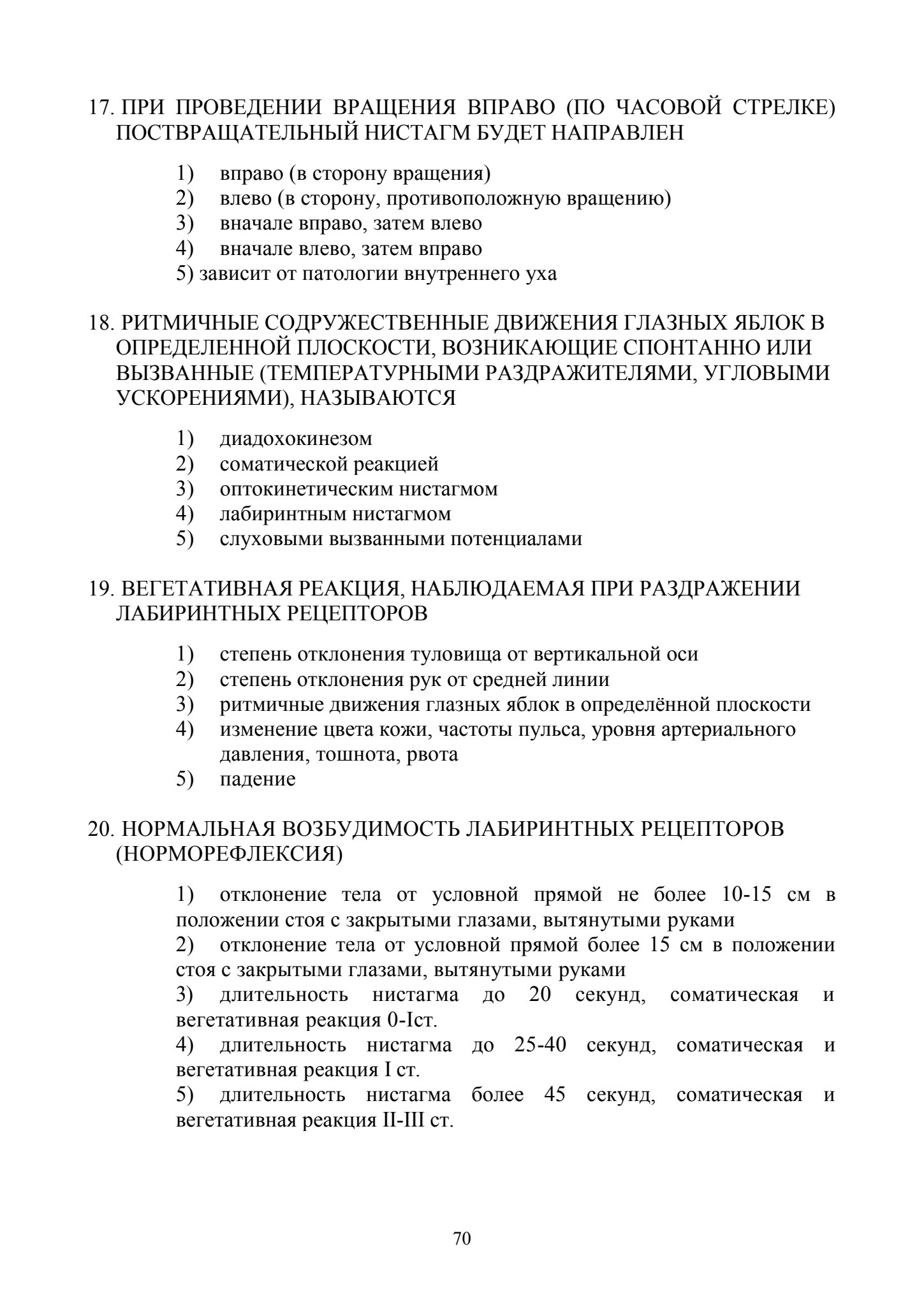 17. ПРИ ПРОВЕДЕНИИ ВРАЩЕНИЯ ВПРАВО (ПО ЧАСОВОЙ СТРЕЛКЕ) ПОСТВРАЩАТЕЛЬНЫЙ НИСТАГМ БУДЕТ НАПРАВЛЕН

1) вправо (в сторону вращения)
2) влево (в сторону, противоположную вращению)
3) вначале вправо, затем влево
4) вначале влево, затем вправо
5) зависит от патологии внутреннего уха

18. РИТМИЧНЫЕ СОДРУЖЕСТВЕННЫЕ ДВИЖЕНИЯ ГЛАЗНЫХ ЯБЛОК В ОПРЕДЕЛЕННОЙ ПЛОСКОСТИ, ВОЗНИКАЮЩИЕ СПОНТАННО ИЛИ ВЫЗВАННЫЕ (ТЕМПЕРАТУРНЫМИ РАЗДРАЖИТЕЛЯМИ, УГЛОВЫМИ УСКОРЕНИЯМИ), НАЗЫВАЮТСЯ

1) диадохокинезом
2) соматической реакцией
3) оптокинетическим нистагмом
4) лабиринтным нистагмом
5) слуховыми вызванными потенциалами

19. ВЕГЕТАТИВНАЯ РЕАКЦИЯ, НАБЛЮДАЕМАЯ ПРИ РАЗДРАЖЕНИИ ЛАБИРИНТНЫХ РЕЦЕПТОРОВ

1) степень отклонения туловища от вертикальной оси
2) степень отклонения рук от средней линии
3) ритмичные движения глазных яблок в определённой плоскости
4) изменение цвета кожи, частоты пульса, уровня артериального давления, тошнота, рвота
5) падение

20. НОРМАЛЬНАЯ ВОЗБУДИМОСТЬ ЛАБИРИНТНЫХ РЕЦЕПТОРОВ (НОРМОРЕФЛЕКСИЯ)

1) отклонение тела от условной прямой не более 10-15 см в положении стоя с закрытыми глазами, вытянутыми руками
2) отклонение тела от условной прямой более 15 см в положении стоя с закрытыми глазами, вытянутыми руками
3) длительность нистагма до 20 секунд, соматическая и вегетативная реакция 0-Iст.
4) длительность нистагма до 25-40 секунд, соматическая и вегетативная реакция I ст.
5) длительность нистагма более 45 секунд, соматическая и вегетативная реакция II-III ст.

70